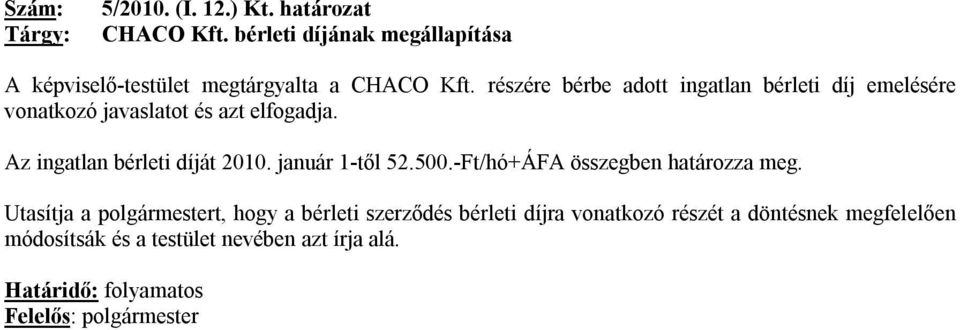 Szám: 5/2010. (I. 12.) Kt. határozat
Tárgy: CHACO Kft. bérleti díjának megállapítása

A képviselő-testület megtárgyalta a CHACO Kft. részére bérbe adott ingatlan bérleti díj emelésére vonatkozó javaslatot és azt elfogadja.

Az ingatlan bérleti díját 2010. január 1-től 52.500.-Ft/hó+ÁFA összegben határozza meg.

Utasítja a polgármestert, hogy a bérleti szerződés bérleti díjra vonatkozó részét a döntésnek megfelelően módosítsák és a testület nevében azt írja alá.

Határidő: folyamatos
Felelős: polgármester